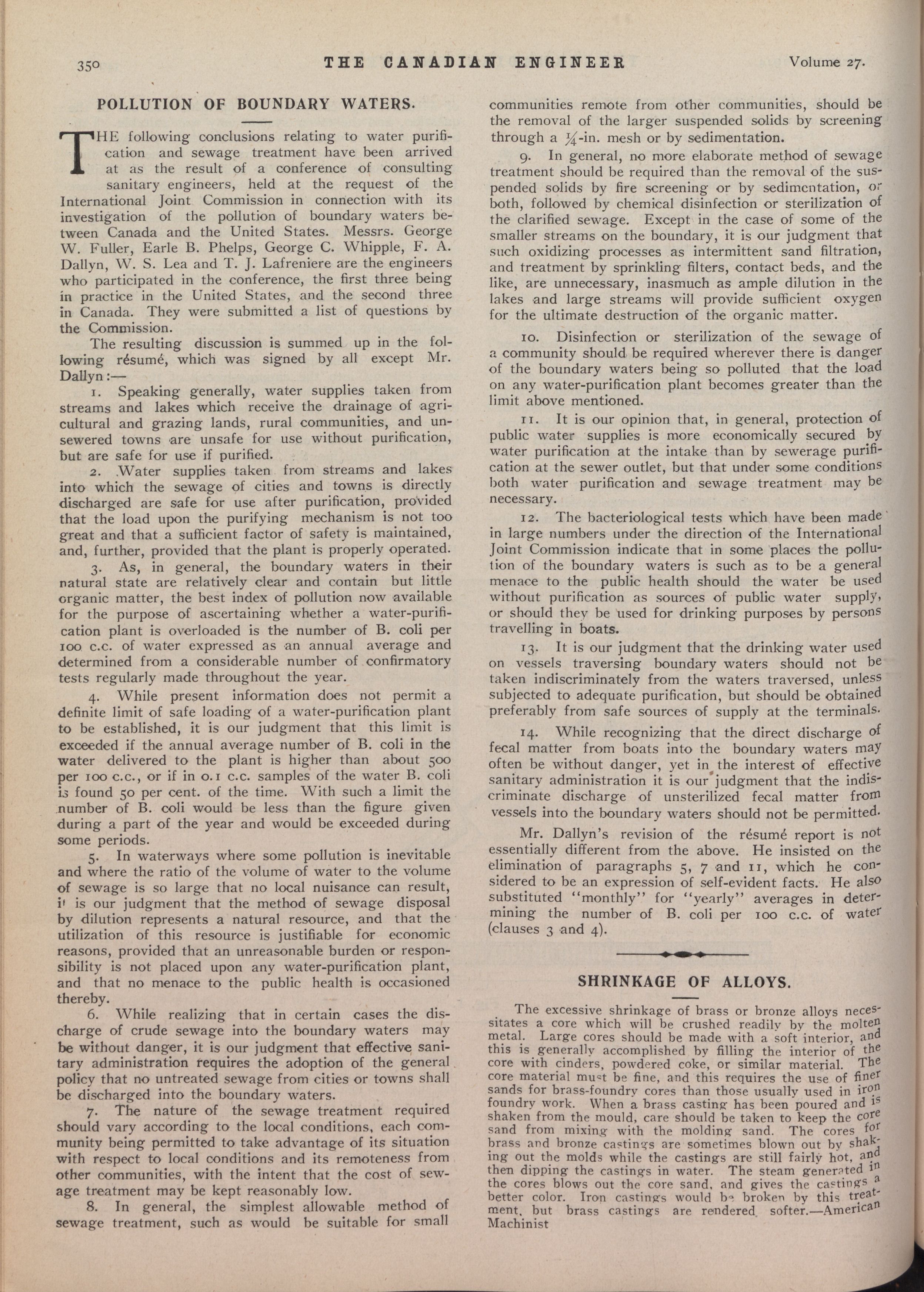 350 THE CANADIAN ENGINEER Volume 27.

POLLUTION OF BOUNDARY WATERS.

THE following conclusions relating to water purification and sewage treatment have been arrived at as the result of a conference of consulting sanitary engineers, held at the request of the International Joint Commission in connection with its investigation of the pollution of boundary waters between Canada and the United States. Messrs. George W. Fuller, Earle B. Phelps, George C. Whipple, F. A. Dallyn, W. S. Lea and T. J. Lafreniere are the engineers who participated in the conference, the first three being in practice in the United States, and the second three in Canada. They were submitted a list of questions by the Commission.

The resulting discussion is summed up in the following résumé, which was signed by all except Mr. Dallyn:—

1. Speaking generally, water supplies taken from streams and lakes which receive the drainage of agricultural and grazing lands, rural communities, and unsewered towns are unsafe for use without purification, but are safe for use if purified.

2. Water supplies taken from streams and lakes into which the sewage of cities and towns is directly discharged are safe for use after purification, provided that the load upon the purifying mechanism is not too great and that a sufficient factor of safety is maintained, and, further, provided that the plant is properly operated.

3. As, in general, the boundary waters in their natural state are relatively clear and contain but little organic matter, the best index of pollution now available for the purpose of ascertaining whether a water-purification plant is overloaded is the number of B. coli per 100 c.c. of water expressed as an annual average and determined from a considerable number of confirmatory tests regularly made throughout the year.

4. While present information does not permit a definite limit of safe loading of a water-purification plant to be established, it is our judgment that this limit is exceeded if the annual average number of B. coli in the water delivered to the plant is higher than about 500 per 100 c.c., or if in 0.1 c.c. samples of the water B. coli is found 50 per cent. of the time. With such a limit the number of B. coli would be less than the figure given during a part of the year and would be exceeded during some periods.

5. In waterways where some pollution is inevitable and where the ratio of the volume of water to the volume of sewage is so large that no local nuisance can result, it is our judgment that the method of sewage disposal by dilution represents a natural resource, and that the utilization of this resource is justifiable for economic reasons, provided that an unreasonable burden or responsibility is not placed upon any water-purification plant, and that no menace to the public health is occasioned thereby.

6. While realizing that in certain cases the discharge of crude sewage into the boundary waters may be without danger, it is our judgment that effective sanitary administration requires the adoption of the general policy that no untreated sewage from cities or towns shall be discharged into the boundary waters.

7. The nature of the sewage treatment required should vary according to the local conditions, each community being permitted to take advantage of its situation with respect to local conditions and its remoteness from other communities, with the intent that the cost of sewage treatment may be kept reasonably low.

8. In general, the simplest allowable method of sewage treatment, such as would be suitable for small communities remote from other communities, should be the removal of the larger suspended solids by screening through a $\frac{1}{4}$-in. mesh or by sedimentation.

9. In general, no more elaborate method of sewage treatment should be required than the removal of the suspended solids by fire screening or by sedimentation, or both, followed by chemical disinfection or sterilization of the clarified sewage. Except in the case of some of the smaller streams on the boundary, it is our judgment that such oxidizing processes as intermittent sand filtration, and treatment by sprinkling filters, contact beds, and the like, are unnecessary, inasmuch as ample dilution in the lakes and large streams will provide sufficient oxygen for the ultimate destruction of the organic matter.

10. Disinfection or sterilization of the sewage of a community should be required wherever there is danger of the boundary waters being so polluted that the load on any water-purification plant becomes greater than the limit above mentioned.

11. It is our opinion that, in general, protection of public water supplies is more economically secured by water purification at the intake than by sewerage purification at the sewer outlet, but that under some conditions both water purification and sewage treatment may be necessary.

12. The bacteriological tests which have been made in large numbers under the direction of the International Joint Commission indicate that in some places the pollution of the boundary waters is such as to be a general menace to the public health should the water be used without purification as sources of public water supply, or should they be used for drinking purposes by persons travelling in boats.

13. It is our judgment that the drinking water used on vessels traversing boundary waters should not be taken indiscriminately from the waters traversed, unless subjected to adequate purification, but should be obtained preferably from safe sources of supply at the terminals.

14. While recognizing that the direct discharge of fecal matter from boats into the boundary waters may often be without danger, yet in the interest of effective sanitary administration it is our judgment that the indiscriminate discharge of unsterilized fecal matter from vessels into the boundary waters should not be permitted.

Mr. Dallyn's revision of the résumé report is not essentially different from the above. He insisted on the elimination of paragraphs 5, 7 and 11, which he considered to be an expression of self-evident facts. He also substituted "monthly" for "yearly" averages in determining the number of B. coli per 100 c.c. of water (clauses 3 and 4).

SHRINKAGE OF ALLOYS.

The excessive shrinkage of brass or bronze alloys necessitates a core which will be crushed readily by the molten metal. Large cores should be made with a soft interior, and this is generally accomplished by filling the interior of the core with cinders, powdered coke, or similar material. The core material must be fine, and this requires the use of finer sands for brass-foundry cores than those usually used in iron foundry work. When a brass casting has been poured and is shaken from the mould, care should be taken to keep the core sand from mixing with the molding sand. The cores for brass and bronze castings are sometimes blown out by shaking out the molds while the castings are still fairly hot, and then dipping the castings in water. The steam generated in the cores blows out the core sand, and gives the castings a better color. Iron castings would be broken by this treatment, but brass castings are rendered softer.—American Machinist